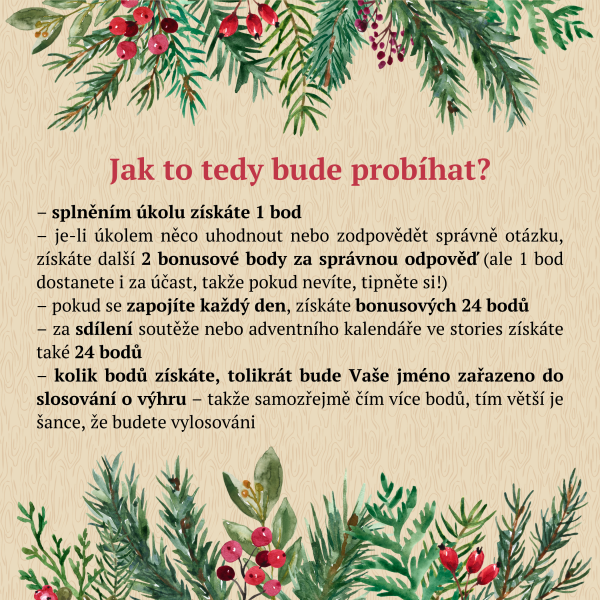 Jak to tedy bude probíhat?

– splněním úkolu získáte 1 bod
– je-li úkolem něco uhodnout nebo zodpovědět správně otázku, získáte další 2 bonusové body za správnou odpověď (ale 1 bod dostanete i za účast, takže pokud nevíte, tipněte si!)
– pokud se zapojíte každý den, získáte bonusových 24 bodů
– za sdílení soutěže nebo adventního kalendáře ve stories získáte také 24 bodů
– kolik bodů získáte, tolikrát bude Vaše jméno zařazeno do slosování o výhru – takže samozřejmě čím více bodů, tím větší je šance, že budete vylosováni